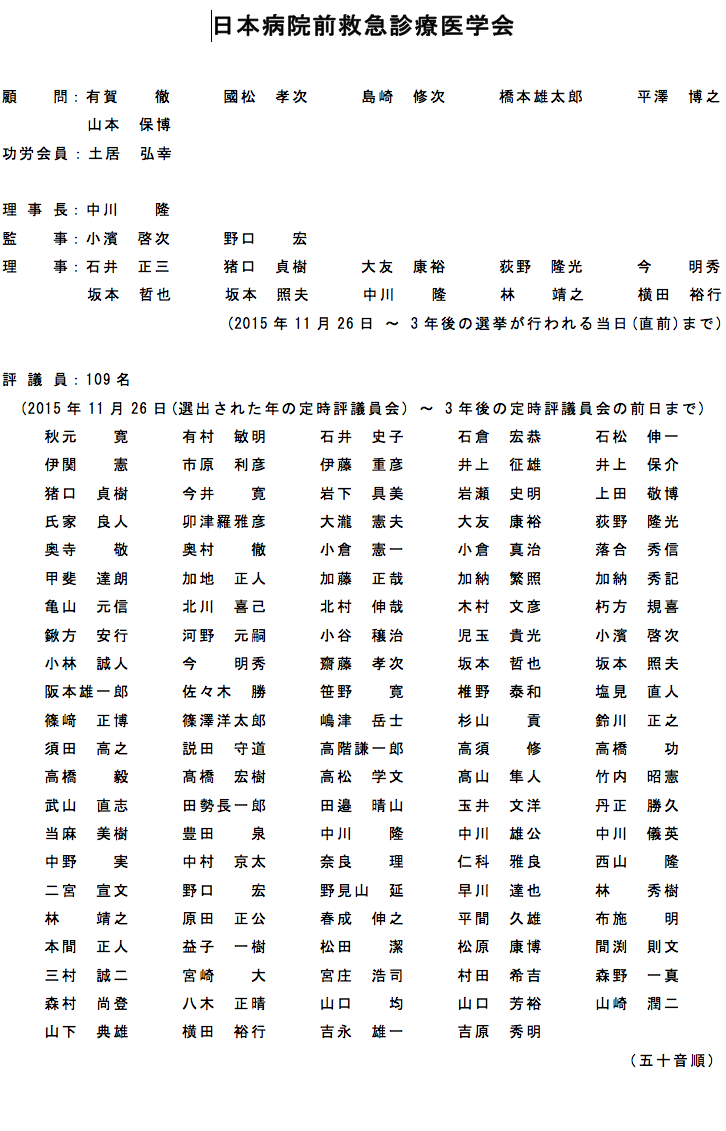 日本病院前救急診療医学会

顧　　問：有賀　徹　國松　孝次　島崎　修次　橋本雄太郎　平澤　博之
　　　　　山本　保博
功労会員：土居　弘幸

理 事 長：中川　隆
監　　事：小濱　啓次　野口　宏
理　　事：石井　正三　猪口　貞樹　大友　康裕　荻野　隆光　今　明秀
　　　　　坂本　哲也　坂本　照夫　中川　隆　林　靖之　横田　裕行
（2015 年 11 月 26 日 ～ 3 年後の選挙が行われる当日（直前）まで）

評 議 員：109 名
（2015 年 11 月 26 日（選出された年の定時評議員会） ～ 3 年後の定時評議員会の前日まで）

| | | | | |
|---|---|---|---|---|
| 秋元　寛 | 有村　敏明 | 石井　史子 | 石倉　宏恭 | 石松　伸一 |
| 伊関　憲 | 市原　利彦 | 伊藤　重彦 | 井上　征雄 | 井上　保介 |
| 猪口　貞樹 | 今井　寛 | 岩下　具美 | 岩瀬　史明 | 上田　敬博 |
| 氏家　良人 | 卯津羅雅彦 | 大瀧　憲夫 | 大友　康裕 | 荻野　隆光 |
| 奥寺　敬 | 奥村　徹 | 小倉　憲一 | 小倉　真治 | 落合　秀信 |
| 甲斐　達朗 | 加地　正人 | 加藤　正哉 | 加納　繁照 | 加納　秀記 |
| 亀山　元信 | 北川　喜己 | 北村　伸哉 | 木村　文彦 | 朽方　規喜 |
| 鍬方　安行 | 河野　元嗣 | 小谷　穣治 | 児玉　貴光 | 小濱　啓次 |
| 小林　誠人 | 今　明秀 | 齋藤　孝次 | 坂本　哲也 | 坂本　照夫 |
| 阪本雄一郎 | 佐々木　勝 | 笹野　寛 | 椎野　泰和 | 塩見　直人 |
| 篠崎　正博 | 篠澤洋太郎 | 嶋津　岳士 | 杉山　貢 | 鈴川　正之 |
| 須田　高之 | 説田　守道 | 高階謙一郎 | 高須　修 | 高橋　功 |
| 高橋　毅 | 高橋　宏樹 | 高松　学文 | 高山　隼人 | 竹内　昭憲 |
| 武山　直志 | 田勢長一郎 | 田邉　晴山 | 玉井　文洋 | 丹正　勝久 |
| 当麻　美樹 | 豊田　泉 | 中川　隆 | 中川　雄公 | 中川　儀英 |
| 中野　実 | 中村　京太 | 奈良　理 | 仁科　雅良 | 西山　隆 |
| 二宮　宣文 | 野口　宏 | 野見山　延 | 早川　達也 | 林　秀樹 |
| 林　靖之 | 原田　正公 | 春成　伸之 | 平間　久雄 | 布施　明 |
| 本間　正人 | 益子　一樹 | 松田　潔 | 松原　康博 | 間渕　則文 |
| 三村　誠二 | 宮崎　大 | 宮庄　浩司 | 村田　希吉 | 森野　一真 |
| 森村　尚登 | 八木　正晴 | 山口　均 | 山口　芳裕 | 山崎　潤二 |
| 山下　典雄 | 横田　裕行 | 吉永　雄一 | 吉原　秀明 | |

（五十音順）